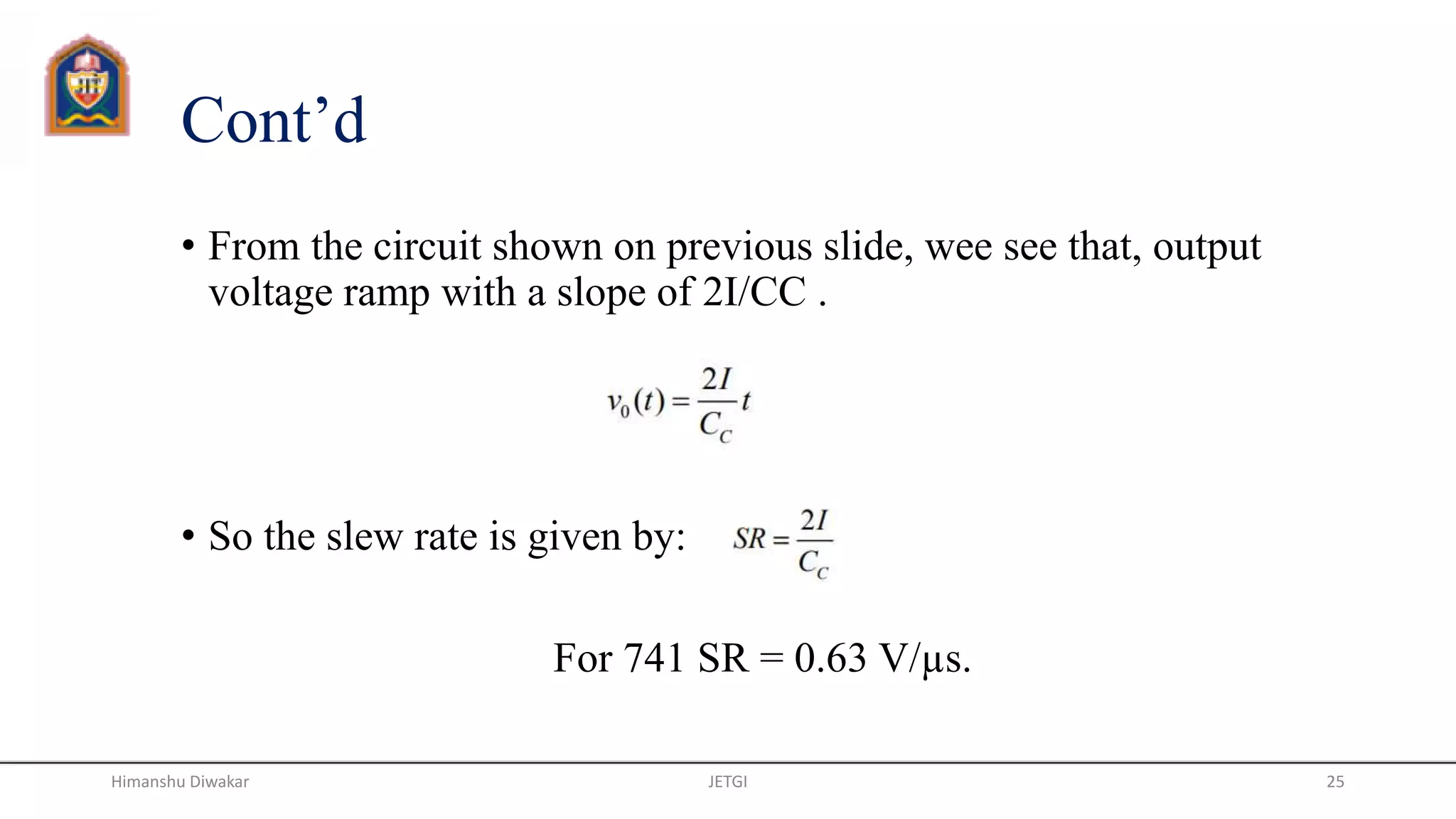 Cont’d

• From the circuit shown on previous slide, wee see that, output voltage ramp with a slope of 2I/CC .

$v_0(t) = \frac{2I}{C_C}t$

• So the slew rate is given by: $SR = \frac{2I}{C_C}$

For 741 SR = 0.63 V/µs.

Himanshu Diwakar JETGI 25